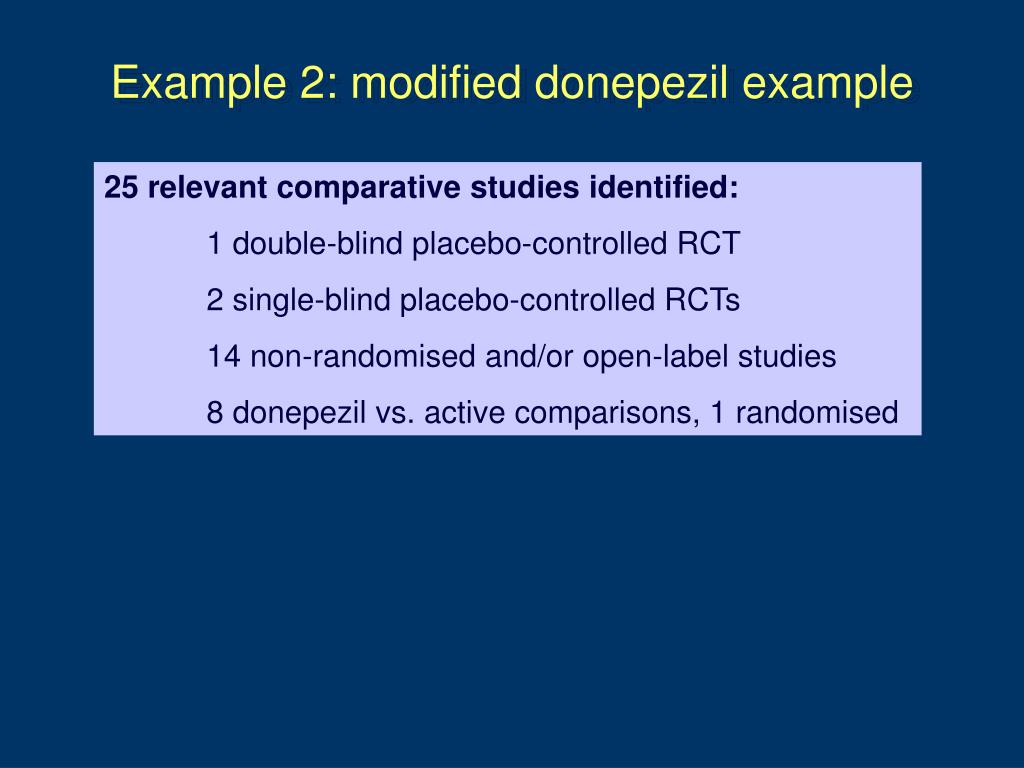 Example 2: modified donepezil example

25 relevant comparative studies identified:

1 double-blind placebo-controlled RCT

2 single-blind placebo-controlled RCTs

14 non-randomised and/or open-label studies

8 donepezil vs. active comparisons, 1 randomised